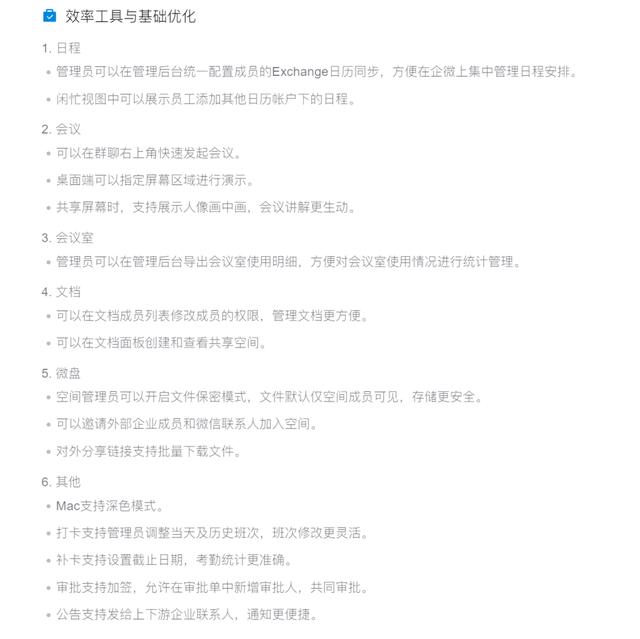 效率工具与基础优化

1. 日程
• 管理员可以在管理后台统一配置成员的Exchange日历同步，方便在企微上集中管理日程安排。
• 闲忙视图中可以展示员工添加其他日历帐户下的日程。

2. 会议
• 可以在群聊右上角快速发起会议。
• 桌面端可以指定屏幕区域进行演示。
• 共享屏幕时，支持展示人像画中画，会议讲解更生动。

3. 会议室
• 管理员可以在管理后台导出会议室使用明细，方便对会议室使用情况进行统计管理。

4. 文档
• 可以在文档成员列表修改成员的权限，管理文档更方便。
• 可以在文档面板创建和查看共享空间。

5. 微盘
• 空间管理员可以开启文件保密模式，文件默认仅空间成员可见，存储更安全。
• 可以邀请外部企业成员和微信联系人加入空间。
• 对外分享链接支持批量下载文件。

6. 其他
• Mac支持深色模式。
• 打卡支持管理员调整当天及历史班次，班次修改更灵活。
• 补卡支持设置截止日期，考勤统计更准确。
• 审批支持加签，允许在审批单中新增审批人，共同审批。
• 公告支持发给上下游企业联系人，通知更便捷。